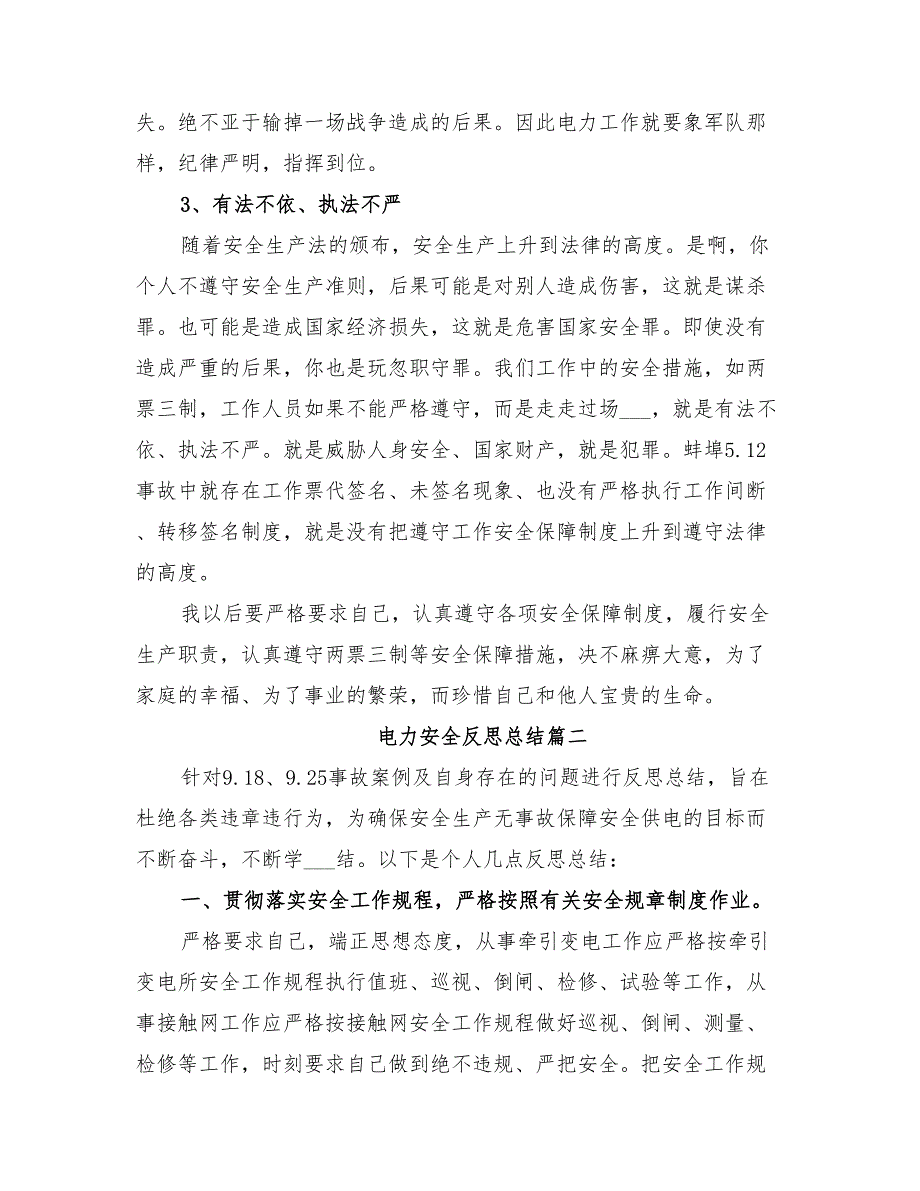 失。绝不亚于输掉一场战争造成的后果。因此电力工作就要象军队那样，纪律严明，指挥到位。

3、有法不依、执法不严

随着安全生产法的颁布，安全生产上升到法律的高度。是啊，你个人不遵守安全生产准则，后果可能是对别人造成伤害，这就是谋杀罪。也可能是造成国家经济损失，这就是危害国家安全罪。即使没有造成严重的后果，你也是玩忽职守罪。我们工作中的安全措施，如两票三制，工作人员如果不能严格遵守，而是走走过场___，就是有法不依、执法不严。就是威胁人身安全、国家财产，就是犯罪。蚌埠5.12事故中就存在工作票代签名、未签名现象、也没有严格执行工作间断、转移签名制度，就是没有把遵守工作安全保障制度上升到遵守法律的高度。

我以后要严格要求自己，认真遵守各项安全保障制度，履行安全生产职责，认真遵守两票三制等安全保障措施，决不麻痹大意，为了家庭的幸福、为了事业的繁荣，而珍惜自己和他人宝贵的生命。

电力安全反思总结篇二

针对9.18、9.25事故案例及自身存在的问题进行反思总结，旨在杜绝各类违章违行为，为确保安全生产无事故保障安全供电的目标而不断奋斗，不断学___结。以下是个人几点反思总结：

一、贯彻落实安全工作规程，严格按照有关安全规章制度作业。

严格要求自己，端正思想态度，从事牵引变电工作应严格按牵引变电所安全工作规程执行值班、巡视、倒闸、检修、试验等工作，从事接触网工作应严格按接触网安全工作规程做好巡视、倒闸、测量、检修等工作，时刻要求自己做到绝不违规、严把安全。把安全工作规